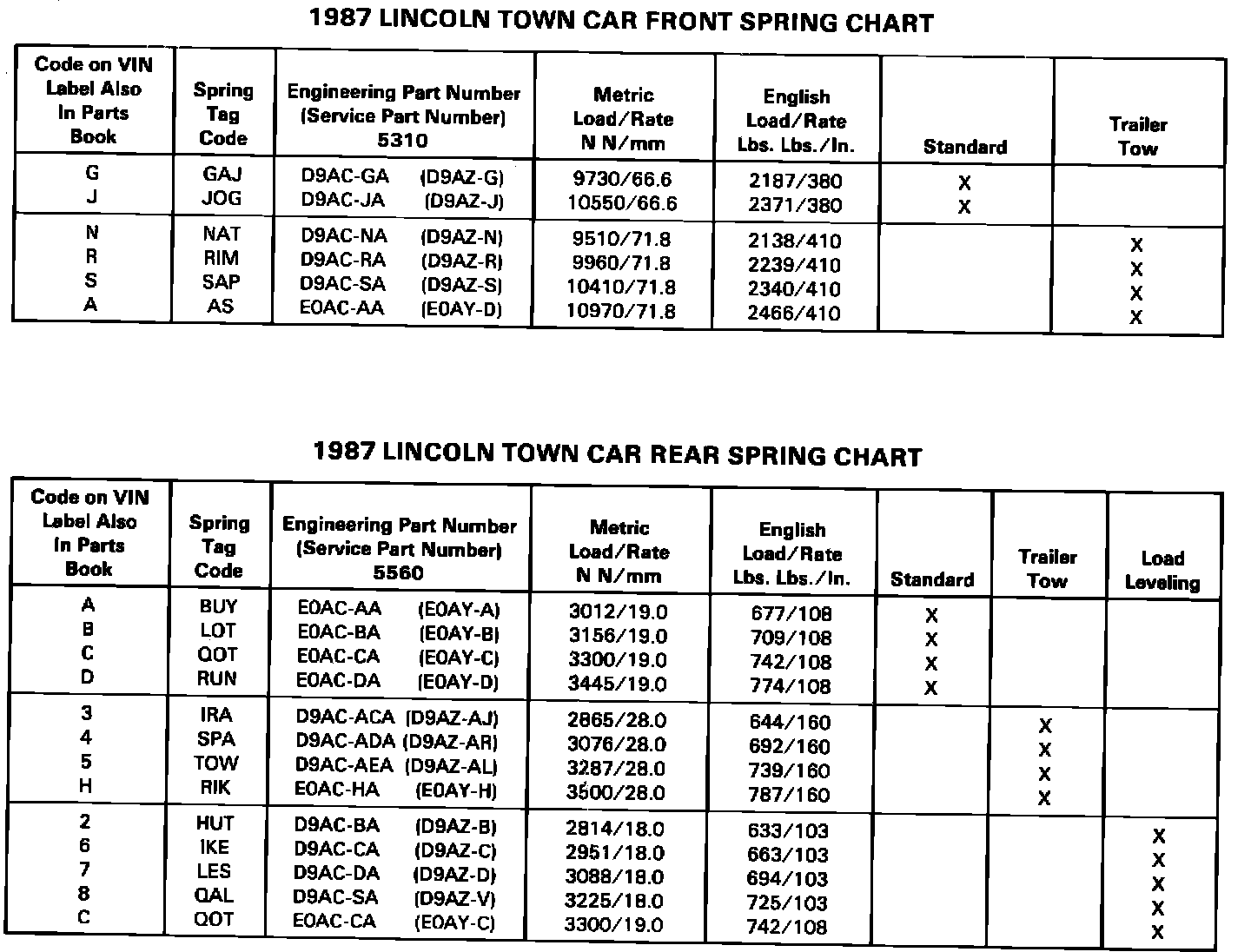 1987 LINCOLN TOWN CAR FRONT SPRING CHART

| Code on VIN Label Also In Parts Book | Spring Tag Code | Engineering Part Number (Service Part Number) 5310 | Metric Load/Rate N N/mm | English Load/Rate Lbs. Lbs./In. | Standard | Trailer Tow |
|---|---|---|---|---|---|---|
| G | GAJ | D9AC-GA (D9AZ-G) | 9730/66.6 | 2187/380 | X | |
| J | JOG | D9AC-JA (D9AZ-J) | 10550/66.6 | 2371/380 | X | |
| N | NAT | D9AC-NA (D9AZ-N) | 9510/71.8 | 2138/410 | | X |
| R | RIM | D9AC-RA (D9AZ-R) | 9960/71.8 | 2239/410 | | X |
| S | SAP | D9AC-SA (D9AZ-S) | 10410/71.8 | 2340/410 | | X |
| A | AS | E0AC-AA (E0AY-D) | 10970/71.8 | 2466/410 | | X |

1987 LINCOLN TOWN CAR REAR SPRING CHART

| Code on VIN Label Also In Parts Book | Spring Tag Code | Engineering Part Number (Service Part Number) 5560 | Metric Load/Rate N N/mm | English Load/Rate Lbs. Lbs./In. | Standard | Trailer Tow | Load Leveling |
|---|---|---|---|---|---|---|---|
| A | BUY | E0AC-AA (E0AY-A) | 3012/19.0 | 677/108 | X | | |
| B | LOT | E0AC-BA (E0AY-B) | 3156/19.0 | 709/108 | X | | |
| C | QOT | E0AC-CA (E0AY-C) | 3300/19.0 | 742/108 | X | | |
| D | RUN | E0AC-DA (E0AY-D) | 3445/19.0 | 774/108 | X | | |
| 3 | IRA | D9AC-ACA (D9AZ-AJ) | 2865/28.0 | 644/160 | | X | |
| 4 | SPA | D9AC-ADA (D9AZ-AR) | 3076/28.0 | 692/160 | | X | |
| 5 | TOW | D9AC-AEA (D9AZ-AL) | 3287/28.0 | 739/160 | | X | |
| H | RIK | E0AC-HA (E0AY-H) | 3500/28.0 | 787/160 | | X | |
| 2 | HUT | D9AC-BA (D9AZ-B) | 2814/18.0 | 633/103 | | | X |
| 6 | IKE | D9AC-CA (D9AZ-C) | 2951/18.0 | 663/103 | | | X |
| 7 | LES | D9AC-DA (D9AZ-D) | 3088/18.0 | 694/103 | | | X |
| 8 | QAL | D9AC-SA (D9AZ-V) | 3225/18.0 | 725/103 | | | X |
| C | QOT | E0AC-CA (E0AY-C) | 3300/19.0 | 742/108 | | | X |